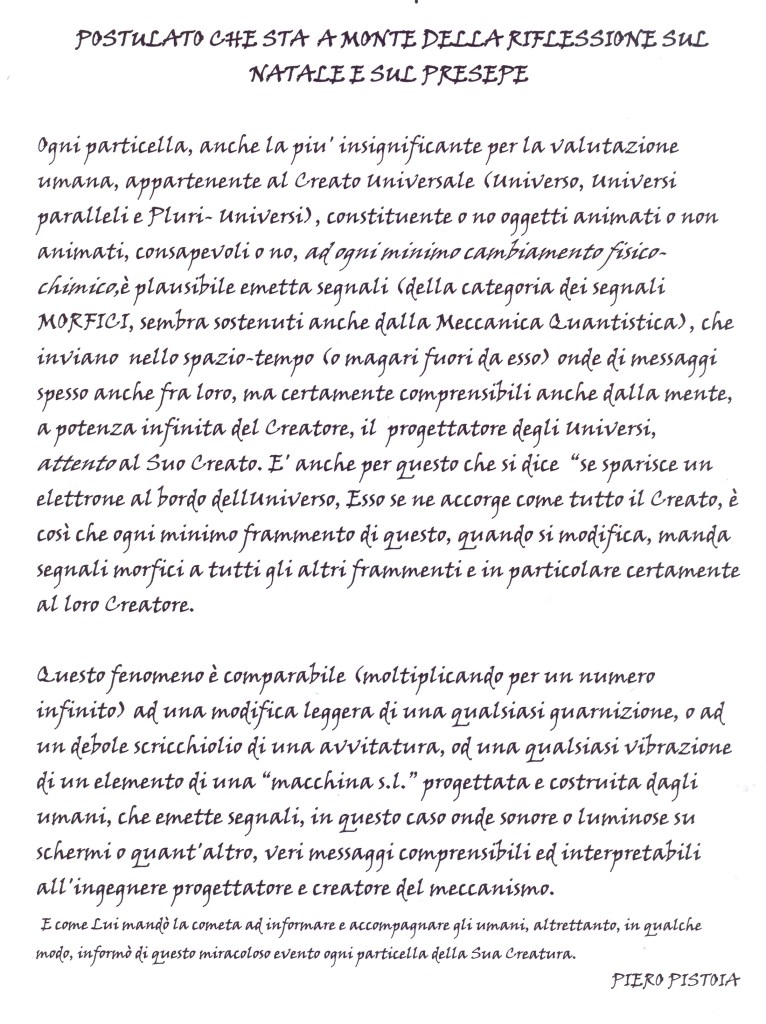 POSTULATO CHE STA A MONTE DELLA RIFLESSIONE SUL NATALE E SUL PRESEPE

Ogni particella, anche la piu' insignificante per la valutazione umana, appartenente al Creato Universale (Universo, Universi paralleli e Pluri- Universi), constituente o no oggetti animati o non animati, consapevoli o no, ad ogni minimo cambiamento fisico-chimico,è plausibile emetta segnali (della categoria dei segnali MORFICI, sembra sostenuti anche dalla Meccanica Quantistica), che inviano nello spazio-tempo (o magari fuori da esso) onde di messaggi spesso anche fra loro, ma certamente comprensibili anche dalla mente, a potenza infinita del Creatore, il progettatore degli Universi, attento al Suo Creato. E' anche per questo che si dice "se sparisce un elettrone al bordo dellUniverso, Esso se ne accorge come tutto il Creato, è così che ogni minimo frammento di questo, quando si modifica, manda segnali morfici a tutti gli altri frammenti e in particolare certamente al loro Creatore.

Questo fenomeno è comparabile (moltiplicando per un numero infinito) ad una modifica leggera di una qualsiasi guarnizione, o ad un debole scricchiolio di una avvitatura, od una qualsiasi vibrazione di un elemento di una "macchina s.l." progettata e costruita dagli umani, che emette segnali, in questo caso onde sonore o luminose su schermi o quant'altro, veri messaggi comprensibili ed interpretabili all'ingegnere progettatore e creatore del meccanismo.

E come Lui mandò la cometa ad informare e accompagnare gli umani, altrettanto, in qualche modo, informò di questo miracoloso evento ogni particella della Sua Creatura.

PIERO PISTOIA